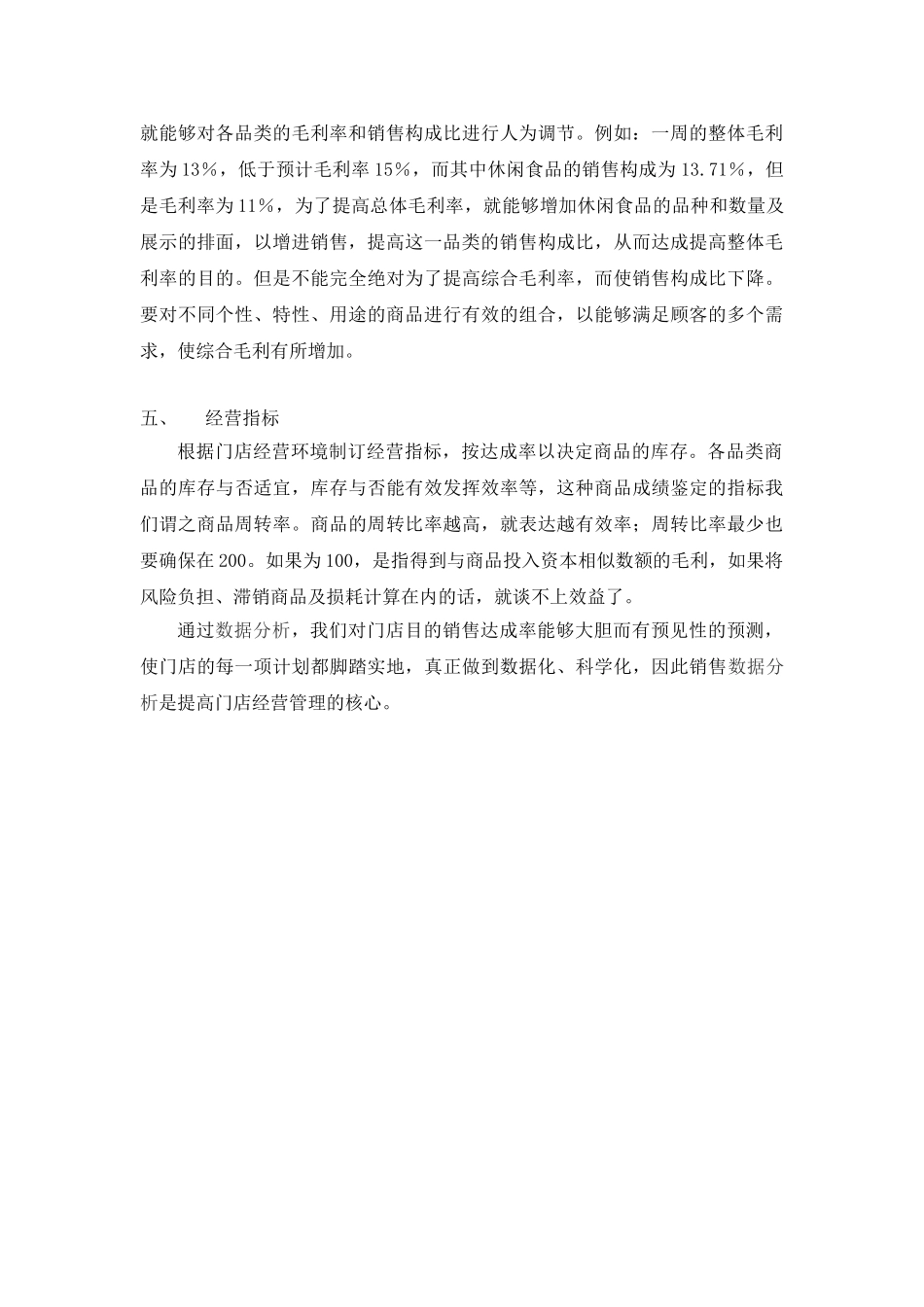 就能够对各品类的毛利率和销售构成比进行人为调节。例如：一周的整体毛利率为13%，低于预计毛利率15%，而其中休闲食品的销售构成为13.71%，但是毛利率为11%，为了提高总体毛利率，就能够增加休闲食品的品种和数量及展示的排面，以增进销售，提高这一品类的销售构成比，从而达成提高整体毛利率的目的。但是不能完全绝对为了提高综合毛利率，而使销售构成比下降。要对不同个性、特性、用途的商品进行有效的组合，以能够满足顾客的多个需求，使综合毛利有所增加。

五、　经营指标

根据门店经营环境制订经营指标，按达成率以决定商品的库存。各品类商品的库存与否适宜，库存与否能有效发挥效率等，这种商品成绩鉴定的指标我们谓之商品周转率。商品的周转比率越高，就表达越有效率；周转比率最少也要确保在200。如果为100，是指得到与商品投入资本相似数额的毛利，如果将风险负担、滞销商品及损耗计算在内的话，就谈不上效益了。

通过数据分析，我们对门店目的销售达成率能够大胆而有预见性的预测，使门店的每一项计划都脚踏实地，真正做到数据化、科学化，因此销售数据分析是提高门店经营管理的核心。